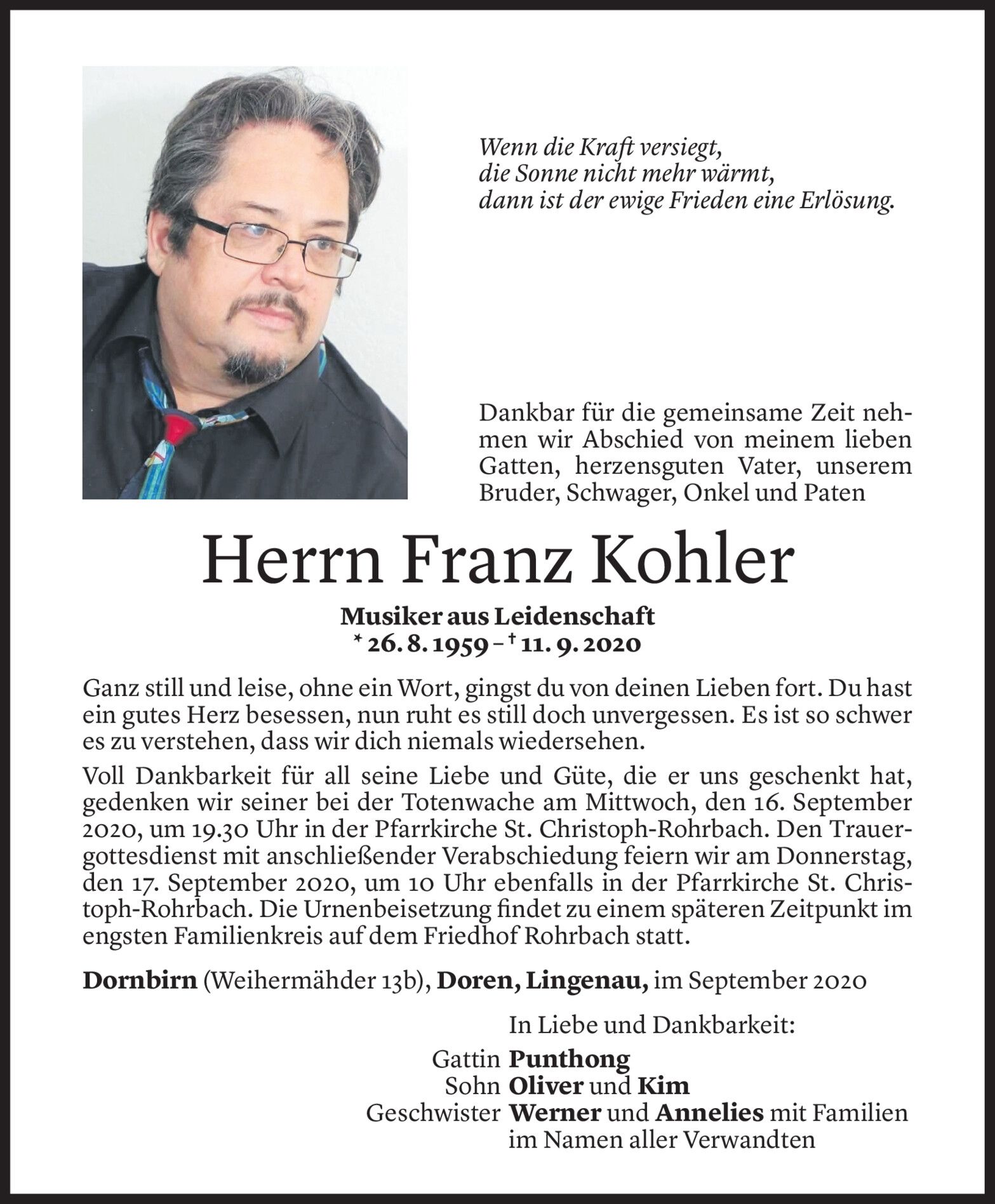 Wenn die Kraft versiegt,
die Sonne nicht mehr wärmt,
dann ist der ewige Frieden eine Erlösung.

Dankbar für die gemeinsame Zeit nehmen wir Abschied von meinem lieben Gatten, herzensguten Vater, unserem Bruder, Schwager, Onkel und Paten

Herrn Franz Kohler

Musiker aus Leidenschaft
* 26. 8. 1959 – † 11. 9. 2020

Ganz still und leise, ohne ein Wort, gingst du von deinen Lieben fort. Du hast ein gutes Herz besessen, nun ruht es still doch unvergessen. Es ist so schwer es zu verstehen, dass wir dich niemals wiedersehen.

Voll Dankbarkeit für all seine Liebe und Güte, die er uns geschenkt hat, gedenken wir seiner bei der Totenwache am Mittwoch, den 16. September 2020, um 19.30 Uhr in der Pfarrkirche St. Christoph-Rohrbach. Den Trauergottesdienst mit anschließender Verabschiedung feiern wir am Donnerstag, den 17. September 2020, um 10 Uhr ebenfalls in der Pfarrkirche St. Christoph-Rohrbach. Die Urnenbeisetzung findet zu einem späteren Zeitpunkt im engsten Familienkreis auf dem Friedhof Rohrbach statt.

Dornbirn (Weihermähder 13b), Doren, Lingenau, im September 2020

In Liebe und Dankbarkeit:
Gattin Punthong
Sohn Oliver und Kim
Geschwister Werner und Annelies mit Familien
im Namen aller Verwandten